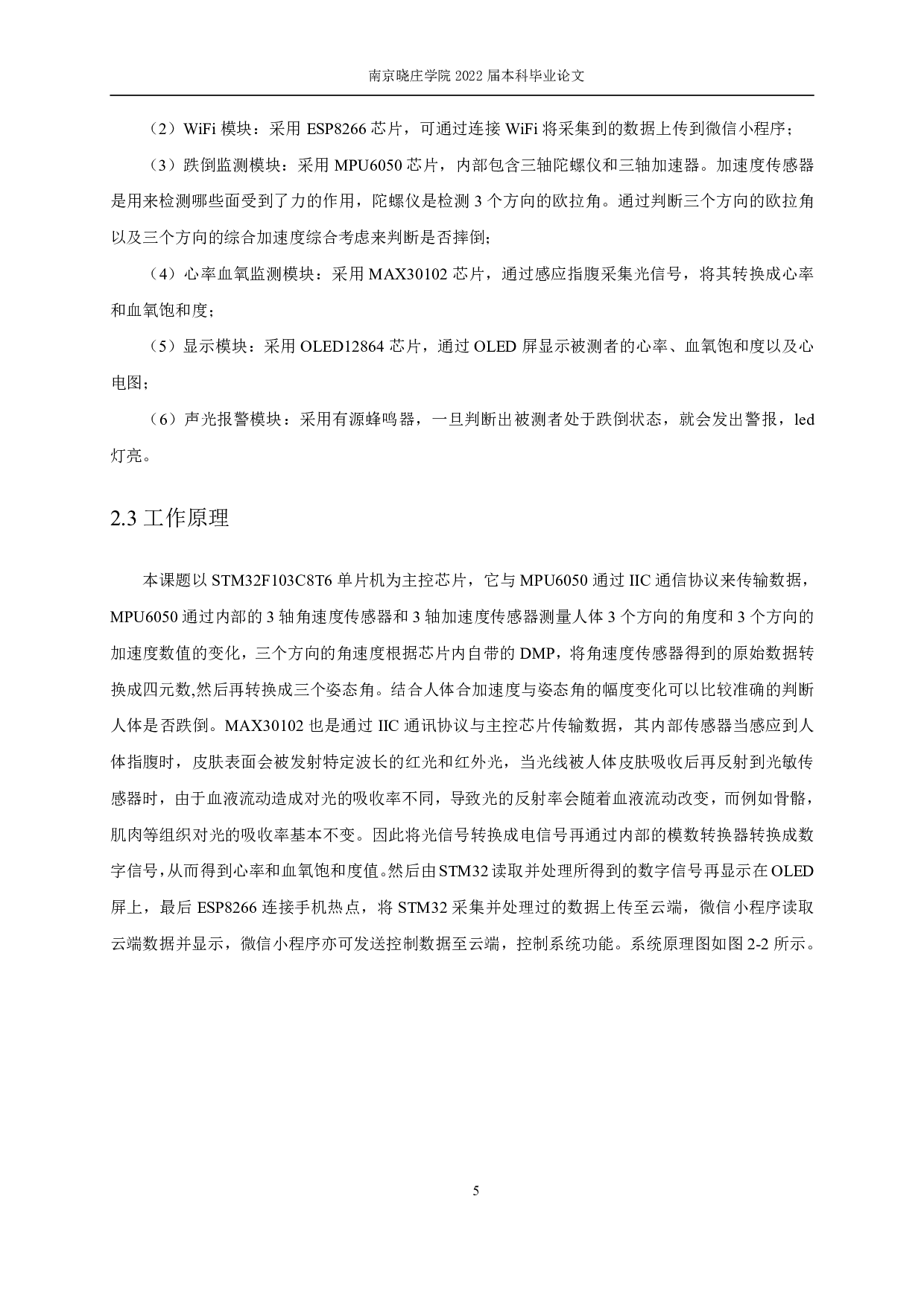 南京晓庄学院 2022 届本科毕业论文

（2）WiFi 模块：采用 ESP8266 芯片，可通过连接 WiFi 将采集到的数据上传到微信小程序；

（3）跌倒监测模块：采用 MPU6050 芯片，内部包含三轴陀螺仪和三轴加速器。加速度传感器是用来检测哪些面受到了力的作用，陀螺仪是检测 3 个方向的欧拉角。通过判断三个方向的欧拉角以及三个方向的综合加速度综合考虑来判断是否摔倒；

（4）心率血氧监测模块：采用 MAX30102 芯片，通过感应指腹采集光信号，将其转换成心率和血氧饱和度；

（5）显示模块：采用 OLED12864 芯片，通过 OLED 屏显示被测者的心率、血氧饱和度以及心电图；

（6）声光报警模块：采用有源蜂鸣器，一旦判断出被测者处于跌倒状态，就会发出警报，led 灯亮。

2.3 工作原理

本课题以 STM32F103C8T6 单片机为主控芯片，它与 MPU6050 通过 IIC 通信协议来传输数据，MPU6050 通过内部的 3 轴角速度传感器和 3 轴加速度传感器测量人体 3 个方向的角度和 3 个方向的加速度数值的变化，三个方向的角速度根据芯片内自带的 DMP，将角速度传感器得到的原始数据转换成四元数,然后再转换成三个姿态角。结合人体合加速度与姿态角的幅度变化可以比较准确的判断人体是否跌倒。MAX30102 也是通过 IIC 通讯协议与主控芯片传输数据，其内部传感器当感应到人体指腹时，皮肤表面会被发射特定波长的红光和红外光，当光线被人体皮肤吸收后再反射到光敏传感器时，由于血液流动造成对光的吸收率不同，导致光的反射率会随着血液流动改变，而例如骨骼，肌肉等组织对光的吸收率基本不变。因此将光信号转换成电信号再通过内部的模数转换器转换成数字信号，从而得到心率和血氧饱和度值。然后由 STM32 读取并处理所得到的数字信号再显示在 OLED 屏上，最后 ESP8266 连接手机热点，将 STM32 采集并处理过的数据上传至云端，微信小程序读取云端数据并显示，微信小程序亦可发送控制数据至云端，控制系统功能。系统原理图如图 2-2 所示。

5